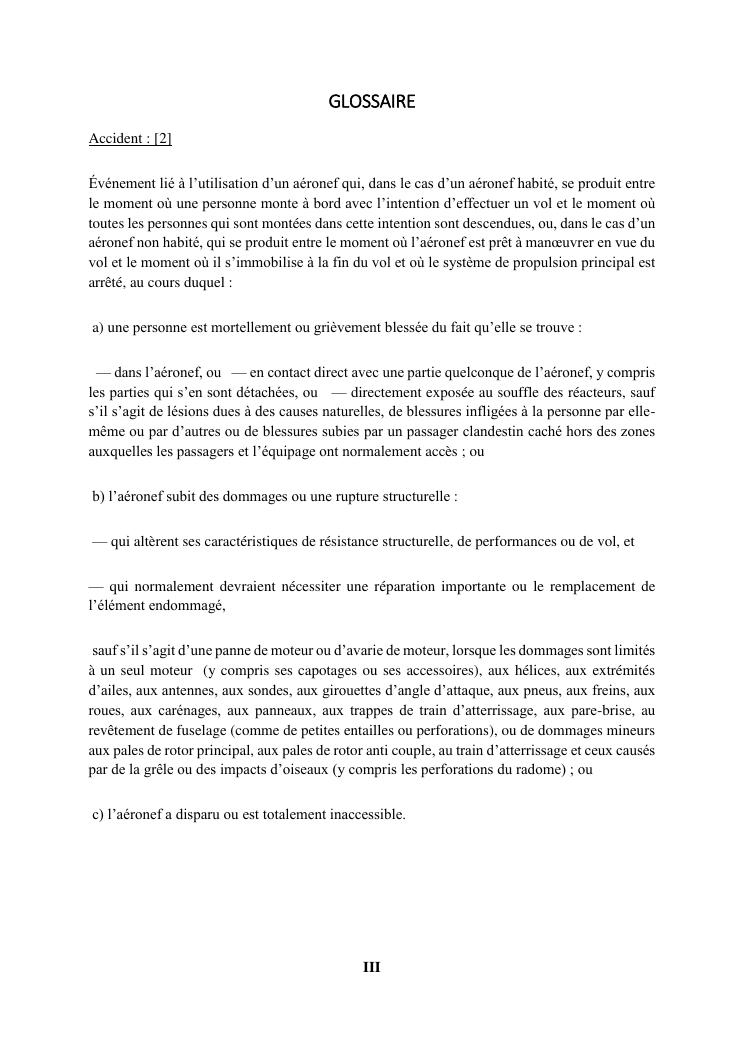 GLOSSAIRE

Accident : [2]

Événement lié à l'utilisation d'un aéronef qui, dans le cas d'un aéronef habité, se produit entre le moment où une personne monte à bord avec l'intention d'effectuer un vol et le moment où toutes les personnes qui sont montées dans cette intention sont descendues, ou, dans le cas d'un aéronef non habité, qui se produit entre le moment où l'aéronef est prêt à manœuvrer en vue du vol et le moment où il s'immobilise à la fin du vol et où le système de propulsion principal est arrêté, au cours duquel :

a) une personne est mortellement ou grièvement blessée du fait qu'elle se trouve :

— dans l'aéronef, ou — en contact direct avec une partie quelconque de l'aéronef, y compris les parties qui s'en sont détachées, ou — directement exposée au souffle des réacteurs, sauf s'il s'agit de lésions dues à des causes naturelles, de blessures infligées à la personne par elle-même ou par d'autres ou de blessures subies par un passager clandestin caché hors des zones auxquelles les passagers et l'équipage ont normalement accès ; ou

b) l'aéronef subit des dommages ou une rupture structurelle :

— qui altèrent ses caractéristiques de résistance structurelle, de performances ou de vol, et

— qui normalement devraient nécessiter une réparation importante ou le remplacement de l'élément endommagé,

sauf s'il s'agit d'une panne de moteur ou d'avarie de moteur, lorsque les dommages sont limités à un seul moteur (y compris ses capotages ou ses accessoires), aux hélices, aux extrémités d'ailes, aux antennes, aux sondes, aux girouettes d'angle d'attaque, aux pneus, aux freins, aux roues, aux carénages, aux panneaux, aux trappes de train d'atterrissage, aux pare-brise, au revêtement de fuselage (comme de petites entailles ou perforations), ou de dommages mineurs aux pales de rotor principal, aux pales de rotor anti couple, au train d'atterrissage et ceux causés par de la grêle ou des impacts d'oiseaux (y compris les perforations du radome) ; ou

c) l'aéronef a disparu ou est totalement inaccessible.

III